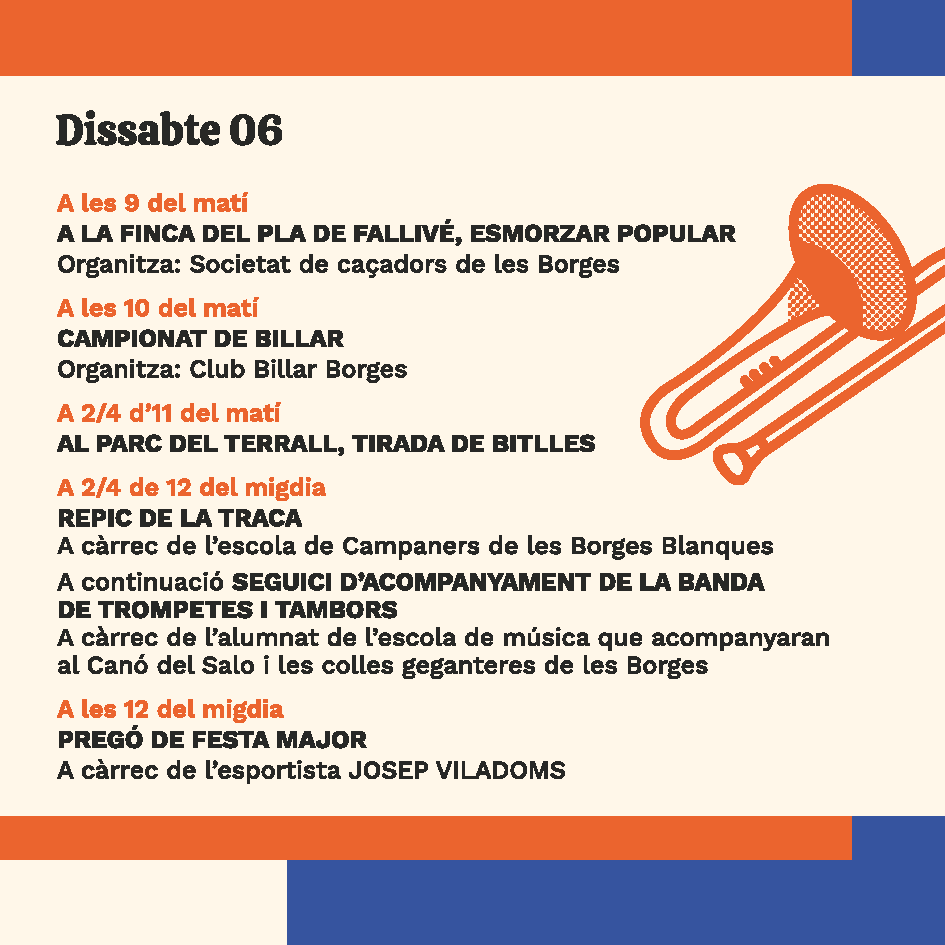 Dissabte 06

A les 9 del matí
A LA FINCA DEL PLA DE FALLIVÉ, ESMORZAR POPULAR
Organitza: Societat de caçadors de les Borges

A les 10 del matí
CAMPIONAT DE BILLAR
Organitza: Club Billar Borges

A 2/4 d'11 del matí
AL PARC DEL TERRALL, TIRADA DE BITLLES

A 2/4 de 12 del migdia
REPIC DE LA TRACA
A càrrec de l'escola de Campaners de les Borges Blanques

A continuació SEGUICI D'ACOMPANYAMENT DE LA BANDA DE TROMPETES I TAMBORS
A càrrec de l'alumnat de l'escola de música que acompanyaran al Canó del Salo i les colles geganteres de les Borges

A les 12 del migdia
PREGÓ DE FESTA MAJOR
A càrrec de l'esportista JOSEP VILADOMS